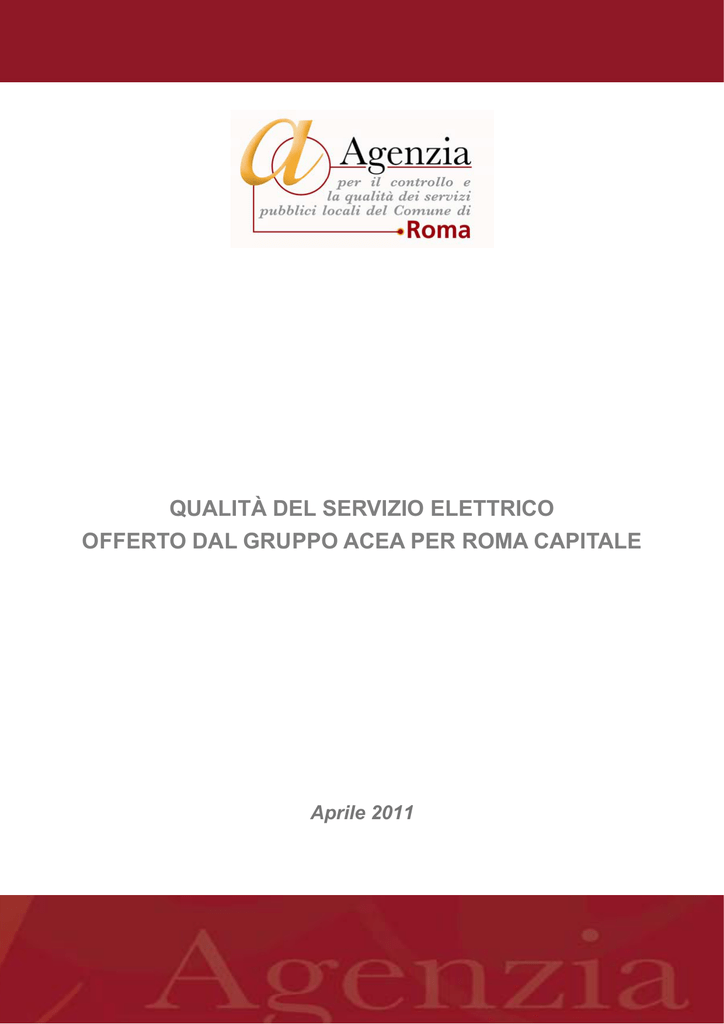 Agenzia
per il controllo e la qualità dei servizi pubblici locali del Comune di
Roma

QUALITÀ DEL SERVIZIO ELETTRICO
OFFERTO DAL GRUPPO ACEA PER ROMA CAPITALE

Aprile 2011

Agenzia